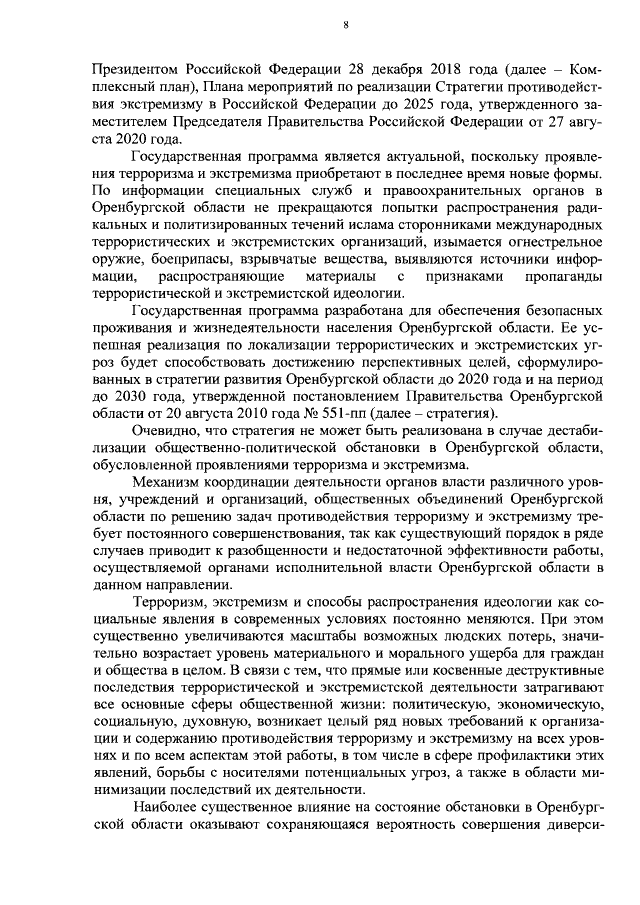 8

Президентом Российской Федерации 28 декабря 2018 года (далее – Комплексный план), Плана мероприятий по реализации Стратегии противодействия экстремизму в Российской Федерации до 2025 года, утвержденного заместителем Председателя Правительства Российской Федерации от 27 августа 2020 года.

Государственная программа является актуальной, поскольку проявления терроризма и экстремизма приобретают в последнее время новые формы. По информации специальных служб и правоохранительных органов в Оренбургской области не прекращаются попытки распространения радикальных и политизированных течений ислама сторонниками международных террористических и экстремистских организаций, изымается огнестрельное оружие, боеприпасы, взрывчатые вещества, выявляются источники информации, распространяющие материалы с признаками пропаганды террористической и экстремистской идеологии.

Государственная программа разработана для обеспечения безопасных проживания и жизнедеятельности населения Оренбургской области. Ее успешная реализация по локализации террористических и экстремистских угроз будет способствовать достижению перспективных целей, сформулированных в стратегии развития Оренбургской области до 2020 года и на период до 2030 года, утвержденной постановлением Правительства Оренбургской области от 20 августа 2010 года № 551-пп (далее – стратегия).

Очевидно, что стратегия не может быть реализована в случае дестабилизации общественно-политической обстановки в Оренбургской области, обусловленной проявлениями терроризма и экстремизма.

Механизм координации деятельности органов власти различного уровня, учреждений и организаций, общественных объединений Оренбургской области по решению задач противодействия терроризму и экстремизму требует постоянного совершенствования, так как существующий порядок в ряде случаев приводит к разобщенности и недостаточной эффективности работы, осуществляемой органами исполнительной власти Оренбургской области в данном направлении.

Терроризм, экстремизм и способы распространения идеологии как социальные явления в современных условиях постоянно меняются. При этом существенно увеличиваются масштабы возможных людских потерь, значительно возрастает уровень материального и морального ущерба для граждан и общества в целом. В связи с тем, что прямые или косвенные деструктивные последствия террористической и экстремистской деятельности затрагивают все основные сферы общественной жизни: политическую, экономическую, социальную, духовную, возникает целый ряд новых требований к организации и содержанию противодействия терроризму и экстремизму на всех уровнях и по всем аспектам этой работы, в том числе в сфере профилактики этих явлений, борьбы с носителями потенциальных угроз, а также в области минимизации последствий их деятельности.

Наиболее существенное влияние на состояние обстановки в Оренбургской области оказывают сохраняющаяся вероятность совершения диверси-